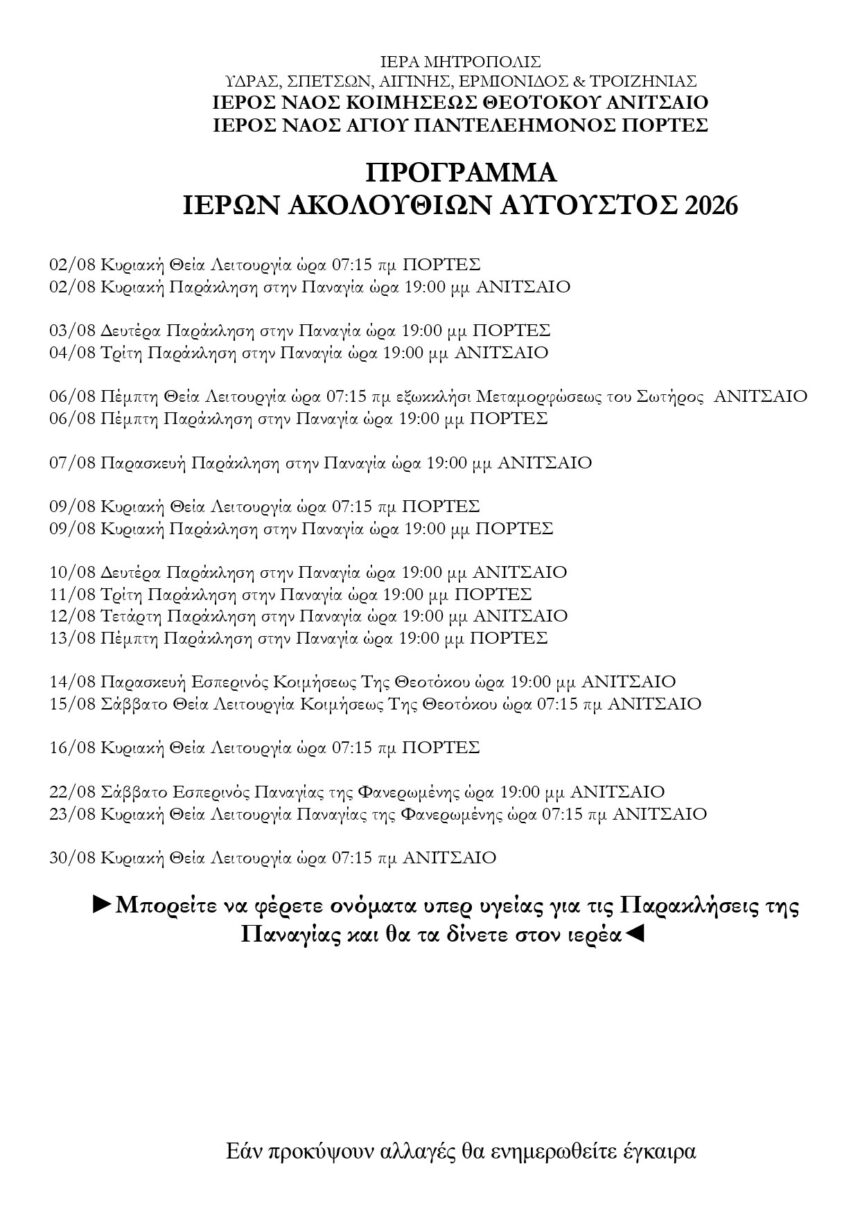 ΙΕΡΑ ΜΗΤΡΟΠΟΛΙΣ
ΥΔΡΑΣ, ΣΠΕΤΣΩΝ, ΑΙΓΙΝΗΣ, ΕΡΜΙΟΝΙΔΟΣ & ΤΡΟΙΖΗΝΙΑΣ
ΙΕΡΟΣ ΝΑΟΣ ΚΟΙΜΗΣΕΩΣ ΘΕΟΤΟΚΟΥ ΑΝΙΤΣΑΙΟ
ΙΕΡΟΣ ΝΑΟΣ ΑΓΙΟΥ ΠΑΝΤΕΛΕΗΜΟΝΟΣ ΠΟΡΤΕΣ

ΠΡΟΓΡΑΜΜΑ
ΙΕΡΩΝ ΑΚΟΛΟΥΘΙΩΝ ΑΥΓΟΥΣΤΟΣ 2026

02/08 Κυριακή Θεία Λειτουργία ώρα 07:15 πμ ΠΟΡΤΕΣ
02/08 Κυριακή Παράκληση στην Παναγία ώρα 19:00 μμ ΑΝΙΤΣΑΙΟ

03/08 Δευτέρα Παράκληση στην Παναγία ώρα 19:00 μμ ΠΟΡΤΕΣ
04/08 Τρίτη Παράκληση στην Παναγία ώρα 19:00 μμ ΑΝΙΤΣΑΙΟ

06/08 Πέμπτη Θεία Λειτουργία ώρα 07:15 πμ εξωκκλήσι Μεταμορφώσεως του Σωτήρος ΑΝΙΤΣΑΙΟ
06/08 Πέμπτη Παράκληση στην Παναγία ώρα 19:00 μμ ΠΟΡΤΕΣ

07/08 Παρασκευή Παράκληση στην Παναγία ώρα 19:00 μμ ΑΝΙΤΣΑΙΟ

09/08 Κυριακή Θεία Λειτουργία ώρα 07:15 πμ ΠΟΡΤΕΣ
09/08 Κυριακή Παράκληση στην Παναγία ώρα 19:00 μμ ΠΟΡΤΕΣ

10/08 Δευτέρα Παράκληση στην Παναγία ώρα 19:00 μμ ΑΝΙΤΣΑΙΟ
11/08 Τρίτη Παράκληση στην Παναγία ώρα 19:00 μμ ΠΟΡΤΕΣ
12/08 Τετάρτη Παράκληση στην Παναγία ώρα 19:00 μμ ΑΝΙΤΣΑΙΟ
13/08 Πέμπτη Παράκληση στην Παναγία ώρα 19:00 μμ ΠΟΡΤΕΣ

14/08 Παρασκευή Εσπερινός Κοιμήσεως Της Θεοτόκου ώρα 19:00 μμ ΑΝΙΤΣΑΙΟ
15/08 Σάββατο Θεία Λειτουργία Κοιμήσεως Της Θεοτόκου ώρα 07:15 πμ ΑΝΙΤΣΑΙΟ

16/08 Κυριακή Θεία Λειτουργία ώρα 07:15 πμ ΠΟΡΤΕΣ

22/08 Σάββατο Εσπερινός Παναγίας της Φανερωμένης ώρα 19:00 μμ ΑΝΙΤΣΑΙΟ
23/08 Κυριακή Θεία Λειτουργία Παναγίας της Φανερωμένης ώρα 07:15 πμ ΑΝΙΤΣΑΙΟ

30/08 Κυριακή Θεία Λειτουργία ώρα 07:15 πμ ΑΝΙΤΣΑΙΟ

►Μπορείτε να φέρετε ονόματα υπερ υγείας για τις Παρακλήσεις της Παναγίας και θα τα δίνετε στον ιερέα◄

Εάν προκύψουν αλλαγές θα ενημερωθείτε έγκαιρα